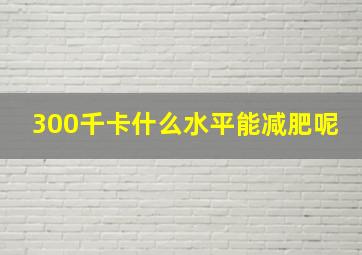 300千卡什么水平能减肥呢